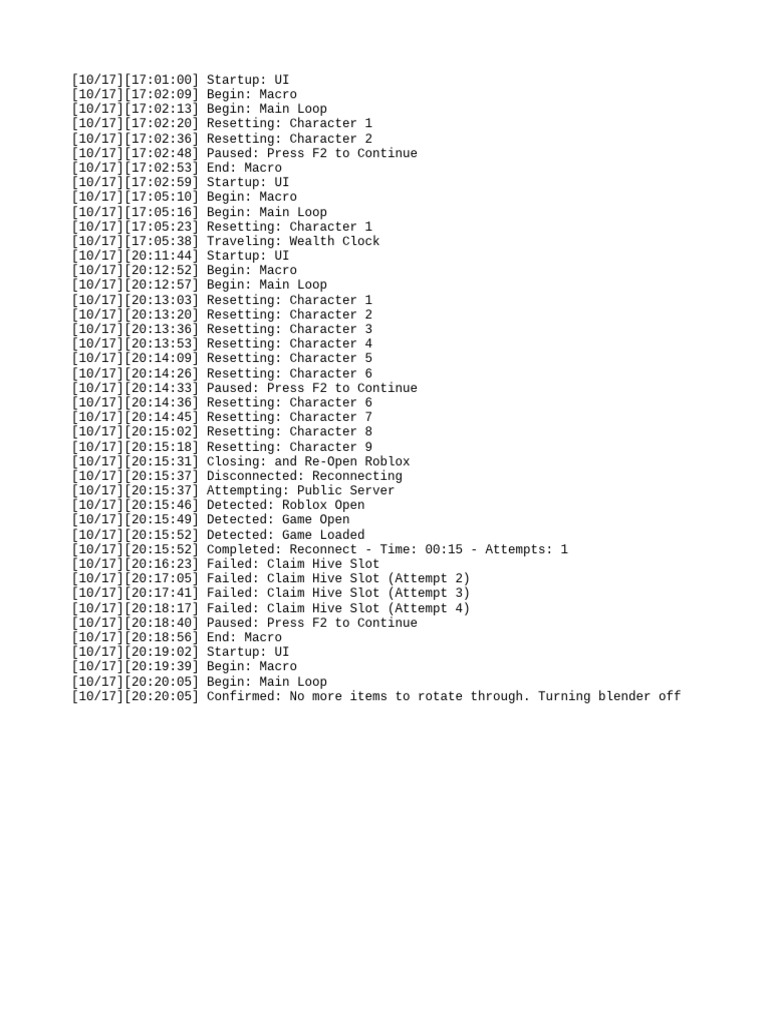 [10/17][17:01:00] Startup: UI
[10/17][17:02:09] Begin: Macro
[10/17][17:02:13] Begin: Main Loop
[10/17][17:02:20] Resetting: Character 1
[10/17][17:02:36] Resetting: Character 2
[10/17][17:02:48] Paused: Press F2 to Continue
[10/17][17:02:53] End: Macro
[10/17][17:02:59] Startup: UI
[10/17][17:05:10] Begin: Macro
[10/17][17:05:16] Begin: Main Loop
[10/17][17:05:23] Resetting: Character 1
[10/17][17:05:38] Traveling: Wealth Clock
[10/17][20:11:44] Startup: UI
[10/17][20:12:52] Begin: Macro
[10/17][20:12:57] Begin: Main Loop
[10/17][20:13:03] Resetting: Character 1
[10/17][20:13:20] Resetting: Character 2
[10/17][20:13:36] Resetting: Character 3
[10/17][20:13:53] Resetting: Character 4
[10/17][20:14:09] Resetting: Character 5
[10/17][20:14:26] Resetting: Character 6
[10/17][20:14:33] Paused: Press F2 to Continue
[10/17][20:14:36] Resetting: Character 6
[10/17][20:14:45] Resetting: Character 7
[10/17][20:15:02] Resetting: Character 8
[10/17][20:15:18] Resetting: Character 9
[10/17][20:15:31] Closing: and Re-Open Roblox
[10/17][20:15:37] Disconnected: Reconnecting
[10/17][20:15:37] Attempting: Public Server
[10/17][20:15:46] Detected: Roblox Open
[10/17][20:15:49] Detected: Game Open
[10/17][20:15:52] Detected: Game Loaded
[10/17][20:15:52] Completed: Reconnect - Time: 00:15 - Attempts: 1
[10/17][20:16:23] Failed: Claim Hive Slot
[10/17][20:17:05] Failed: Claim Hive Slot (Attempt 2)
[10/17][20:17:41] Failed: Claim Hive Slot (Attempt 3)
[10/17][20:18:17] Failed: Claim Hive Slot (Attempt 4)
[10/17][20:18:40] Paused: Press F2 to Continue
[10/17][20:18:56] End: Macro
[10/17][20:19:02] Startup: UI
[10/17][20:19:39] Begin: Macro
[10/17][20:20:05] Begin: Main Loop
[10/17][20:20:05] Confirmed: No more items to rotate through. Turning blender off